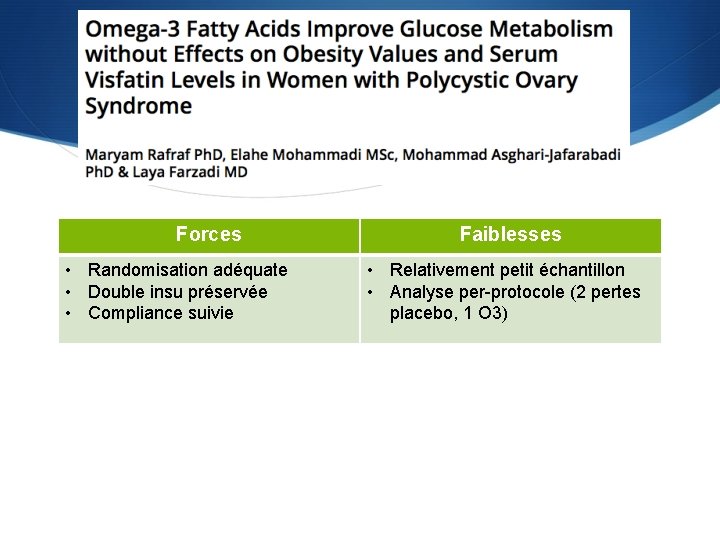 Omega-3 Fatty Acids Improve Glucose Metabolism without Effects on Obesity Values and Serum Visfatin Levels in Women with Polycystic Ovary Syndrome

Maryam Rafraf PhD, Elahe Mohammadi MSc, Mohammad Asghari-Jafarabadi PhD & Laya Farzadi MD

| Forces | Faiblesses |
|---|---|
| • Randomisation adéquate • Double insu préservée • Compliance suivie | • Relativement petit échantillon • Analyse per-protocole (2 pertes placebo, 1 O3) |